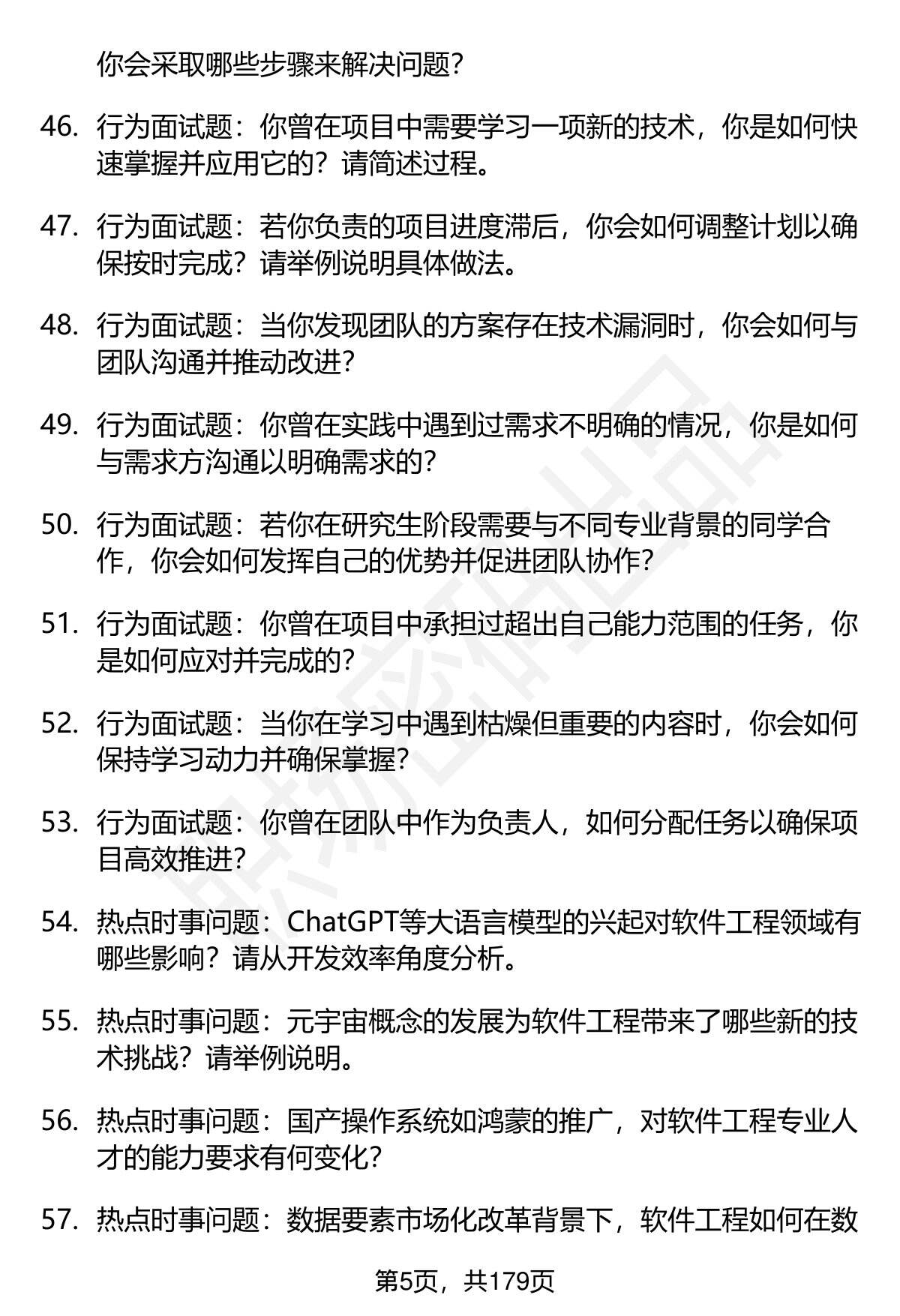 你会采取哪些步骤来解决问题？

46. 行为面试题：你曾在项目中需要学习一项新的技术，你是如何快速掌握并应用它的？请简述过程。

47. 行为面试题：若你负责的项目进度滞后，你会如何调整计划以确保按时完成？请举例说明具体做法。

48. 行为面试题：当你发现团队的方案存在技术漏洞时，你会如何与团队沟通并推动改进？

49. 行为面试题：你曾在实践中遇到过需求不明确的情况，你是如何与需求方沟通以明确需求的？

50. 行为面试题：若你在研究生阶段需要与不同专业背景的同学合作，你会如何发挥自己的优势并促进团队协作？

51. 行为面试题：你曾在项目中承担过超出自己能力范围的任务，你是如何应对并完成的？

52. 行为面试题：当你在学习中遇到枯燥但重要的内容时，你会如何保持学习动力并确保掌握？

53. 行为面试题：你曾在团队中作为负责人，如何分配任务以确保项目高效推进？

54. 热点时事问题：ChatGPT等大语言模型的兴起对软件工程领域有哪些影响？请从开发效率角度分析。

55. 热点时事问题：元宇宙概念的发展为软件工程带来了哪些新的技术挑战？请举例说明。

56. 热点时事问题：国产操作系统如鸿蒙的推广，对软件工程专业人才的能力要求有何变化？

57. 热点时事问题：数据要素市场化改革背景下，软件工程如何在数

第5页，共179页